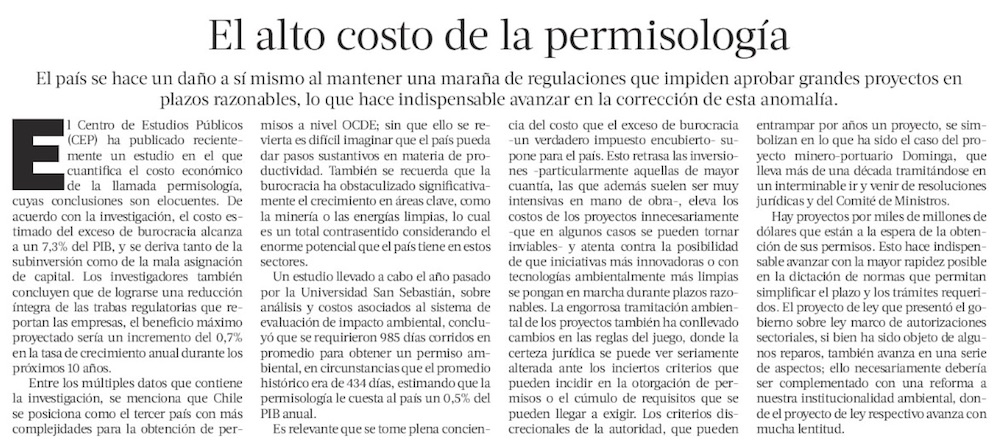 El alto costo de la permisología

El país se hace un daño a sí mismo al mantener una maraña de regulaciones que impiden aprobar grandes proyectos en plazos razonables, lo que hace indispensable avanzar en la corrección de esta anomalía.

El Centro de Estudios Públicos (CEP) ha publicado recientemente un estudio en el que cuantifica el costo económico de la llamada permisología, cuyas conclusiones son elocuentes. De acuerdo con la investigación, el costo estimado del exceso de burocracia alcanza a un 7,3% del PIB, y se deriva tanto de la subinversión como de la mala asignación de capital. Los investigadores también concluyen que de lograrse una reducción íntegra de las trabas regulatorias que reportan las empresas, el beneficio máximo proyectado sería un incremento del 0,7% en la tasa de crecimiento anual durante los próximos 10 años.

Entre los múltiples datos que contiene la investigación, se menciona que Chile se posiciona como el tercer país con más complejidades para la obtención de permisos a nivel OCDE; sin que ello se revierta es difícil imaginar que el país pueda dar pasos sustantivos en materia de productividad. También se recuerda que la burocracia ha obstaculizado significativamente el crecimiento en áreas clave, como la minería o las energías limpias, lo cual es un total contrasentido considerando el enorme potencial que el país tiene en estos sectores.

Un estudio llevado a cabo el año pasado por la Universidad San Sebastián, sobre análisis y costos asociados al sistema de evaluación de impacto ambiental, concluyó que se requirieron 985 días corridos en promedio para obtener un permiso ambiental, en circunstancias que el promedio histórico era de 434 días, estimando que la permisología le cuesta al país un 0,5% del PIB anual.

Es relevante que se tome plena conciencia del costo que el exceso de burocracia -un verdadero impuesto encubierto- supone para el país. Esto retrasa las inversiones -particularmente aquellas de mayor cuantía, las que además suelen ser muy intensivas en mano de obra-, eleva los costos de los proyectos innecesariamente -que en algunos casos se pueden tornar inviables- y atenta contra la posibilidad de que iniciativas más innovadoras o con tecnologías ambientalmente más limpias se pongan en marcha durante plazos razonables. La engorrosa tramitación ambiental de los proyectos también ha conllevado cambios en las reglas del juego, donde la certeza jurídica se puede ver seriamente alterada ante los inciertos criterios que pueden incidir en la otorgación de permisos o el cúmulo de requisitos que se pueden llegar a exigir. Los criterios discrecionales de la autoridad, que pueden entrampar por años un proyecto, se simbolizan en lo que ha sido el caso del proyecto minero-portuario Dominga, que lleva más de una década tramitándose en un interminable ir y venir de resoluciones jurídicas y del Comité de Ministros.

Hay proyectos por miles de millones de dólares que están a la espera de la obtención de sus permisos. Esto hace indispensable avanzar con la mayor rapidez posible en la dictación de normas que permitan simplificar el plazo y los trámites requeridos. El proyecto de ley que presentó el gobierno sobre ley marco de autorizaciones sectoriales, si bien ha sido objeto de algunos reparos, también avanza en una serie de aspectos; ello necesariamente debería ser complementado con una reforma a nuestra institucionalidad ambiental, donde el proyecto de ley respectivo avanza con mucha lentitud.